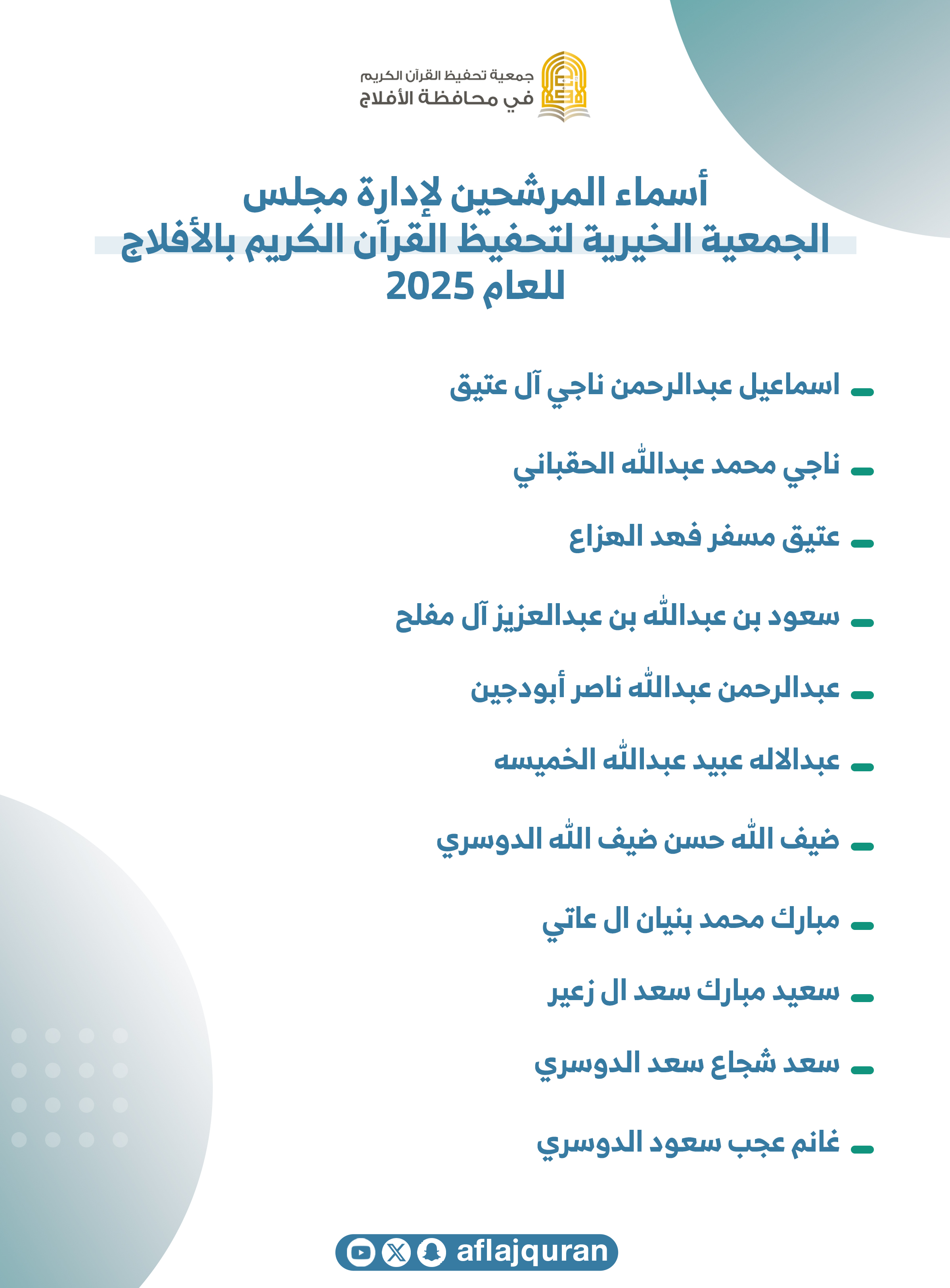 جمعية تحفيظ القرآن الكريم
في محافظة الأفلاج

أسماء المرشحين لإدارة مجلس
الجمعية الخيرية لتحفيظ القرآن الكريم بالأفلاج
للعام 2025

- اسماعيل عبدالرحمن ناجي آل عتيق
- ناجي محمد عبدالله الحقباني
- عتيق مسفر فهد الهزاع
- سعود بن عبدالله بن عبدالعزيز آل مفلح
- عبدالرحمن عبدالله ناصر أبودجين
- عبدالاله عبيد عبدالله الخميسه
- ضيف الله حسن ضيف الله الدوسري
- مبارك محمد بنيان ال عاتي
- سعيد مبارك سعد ال زعير
- سعد شجاع سعد الدوسري
- غانم عجب سعود الدوسري

aflajquran